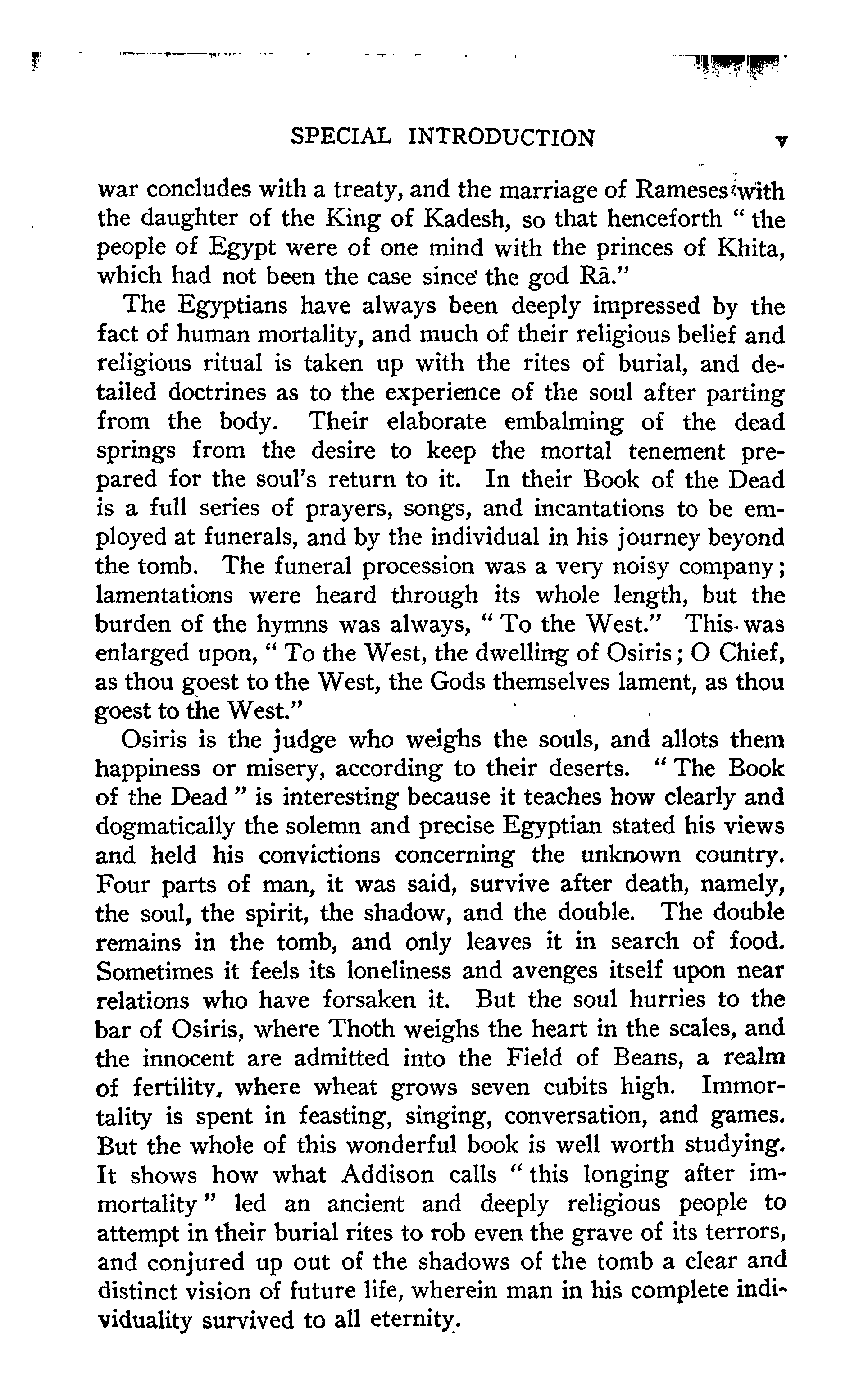 SPECIAL INTRODUCTION v

war concludes with a treaty, and the marriage of Rameses with the daughter of the King of Kadesh, so that henceforth "the people of Egypt were of one mind with the princes of Khita, which had not been the case since the god Rā."

The Egyptians have always been deeply impressed by the fact of human mortality, and much of their religious belief and religious ritual is taken up with the rites of burial, and detailed doctrines as to the experience of the soul after parting from the body. Their elaborate embalming of the dead springs from the desire to keep the mortal tenement prepared for the soul's return to it. In their Book of the Dead is a full series of prayers, songs, and incantations to be employed at funerals, and by the individual in his journey beyond the tomb. The funeral procession was a very noisy company; lamentations were heard through its whole length, but the burden of the hymns was always, "To the West." This was enlarged upon, "To the West, the dwelling of Osiris; O Chief, as thou goest to the West, the Gods themselves lament, as thou goest to the West."

Osiris is the judge who weighs the souls, and allots them happiness or misery, according to their deserts. "The Book of the Dead" is interesting because it teaches how clearly and dogmatically the solemn and precise Egyptian stated his views and held his convictions concerning the unknown country. Four parts of man, it was said, survive after death, namely, the soul, the spirit, the shadow, and the double. The double remains in the tomb, and only leaves it in search of food. Sometimes it feels its loneliness and avenges itself upon near relations who have forsaken it. But the soul hurries to the bar of Osiris, where Thoth weighs the heart in the scales, and the innocent are admitted into the Field of Beans, a realm of fertility, where wheat grows seven cubits high. Immortality is spent in feasting, singing, conversation, and games. But the whole of this wonderful book is well worth studying. It shows how what Addison calls "this longing after immortality" led an ancient and deeply religious people to attempt in their burial rites to rob even the grave of its terrors, and conjured up out of the shadows of the tomb a clear and distinct vision of future life, wherein man in his complete individuality survived to all eternity.